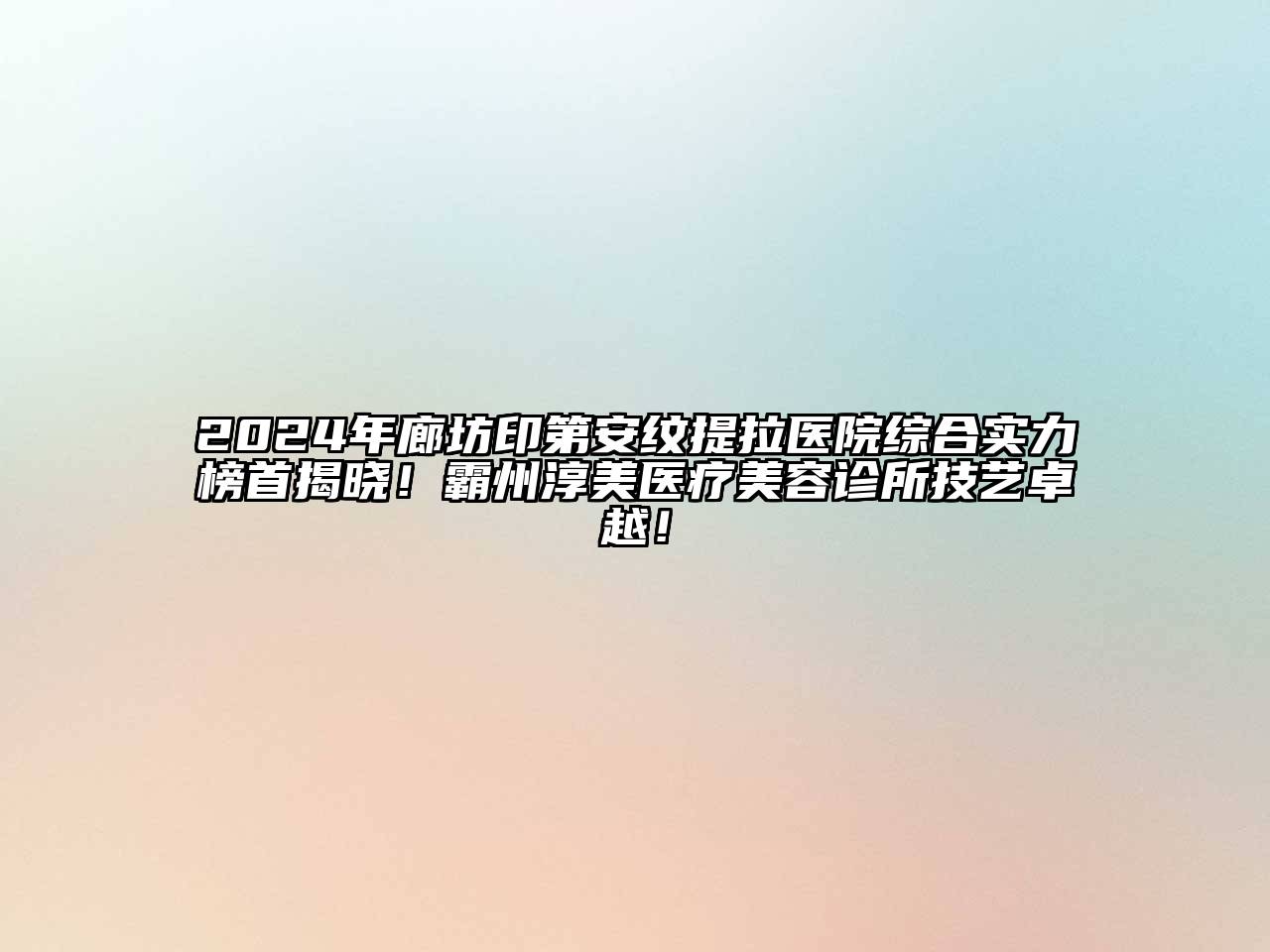 2024年廊坊印第安纹提拉医院综合实力榜首揭晓！霸州淳美医疗美容诊所技艺卓越！